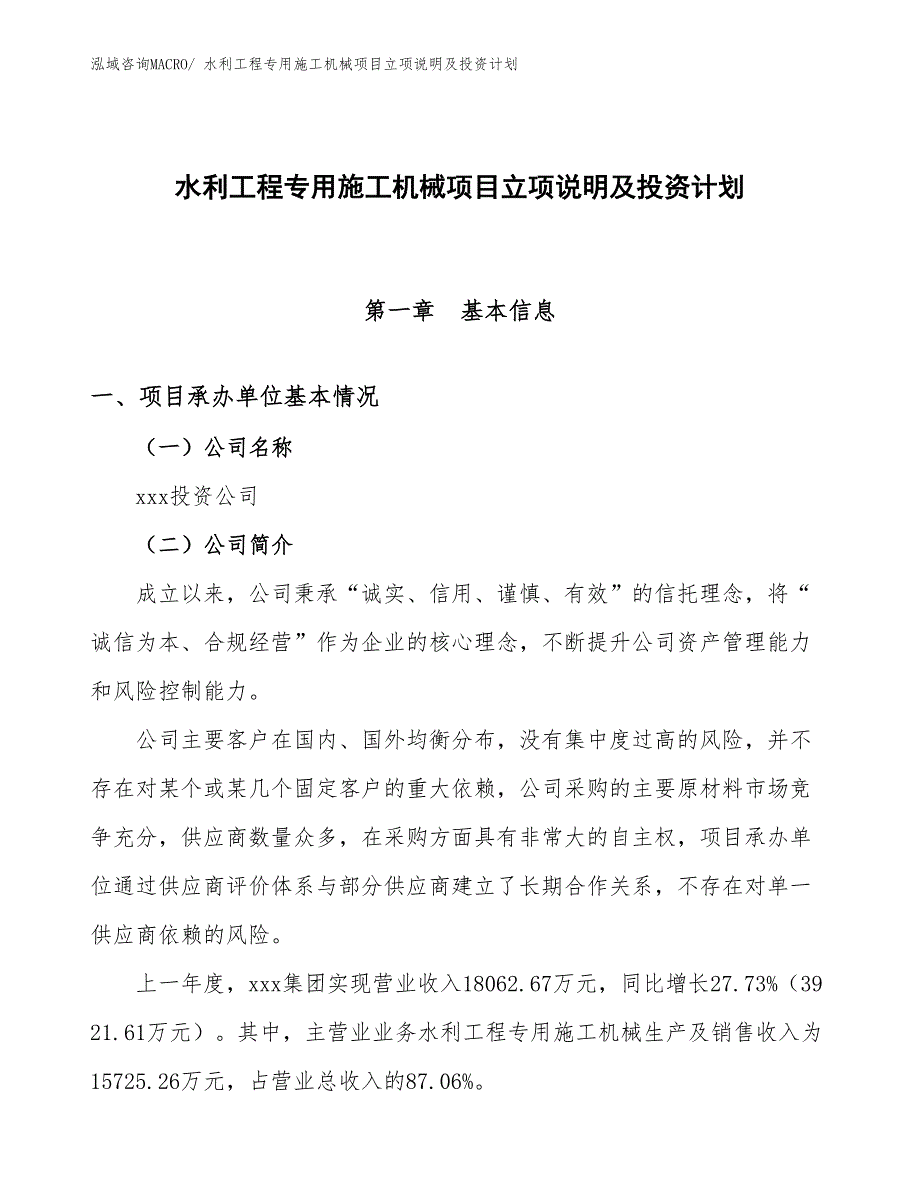 泓域咨询MACRO/ 水利工程专用施工机械项目立项说明及投资计划

水利工程专用施工机械项目立项说明及投资计划

第一章　基本信息

一、项目承办单位基本情况

（一）公司名称

xxx投资公司

（二）公司简介

成立以来，公司秉承“诚实、信用、谨慎、有效”的信托理念，将“诚信为本、合规经营”作为企业的核心理念，不断提升公司资产管理能力和风险控制能力。

公司主要客户在国内、国外均衡分布，没有集中度过高的风险，并不存在对某个或某几个固定客户的重大依赖，公司采购的主要原材料市场竞争充分，供应商数量众多，在采购方面具有非常大的自主权，项目承办单位通过供应商评价体系与部分供应商建立了长期合作关系，不存在对单一供应商依赖的风险。

上一年度，xxx集团实现营业收入18062.67万元，同比增长27.73%（3921.61万元）。其中，主营业业务水利工程专用施工机械生产及销售收入为15725.26万元，占营业总收入的87.06%。